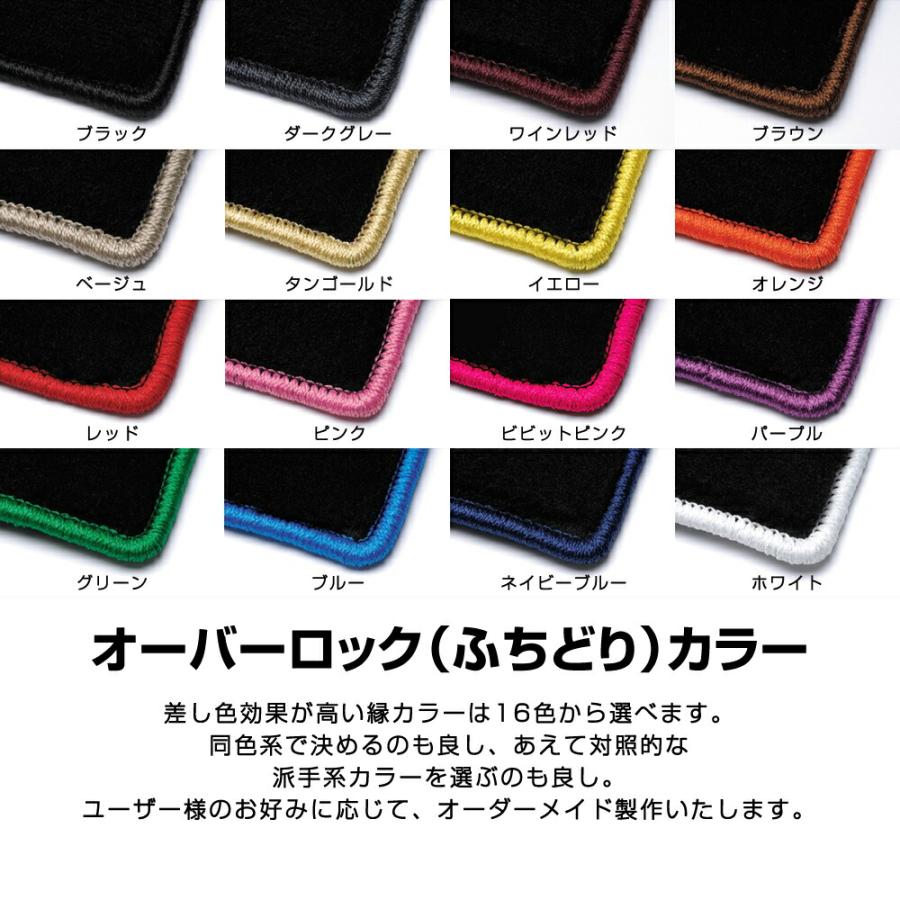 ブラック

ダークグレー

ワインレッド

ブラウン

ベージュ

タンゴールド

イエロー

オレンジ

レッド

ピンク

ビビットピンク

パープル

グリーン

ブルー

ネイビーブルー

ホワイト

オーバーロック（ふちどり）カラー

差し色効果が高い縁カラーは16色から選べます。
同色系で決めるのも良し、あえて対照的な
派手系カラーを選ぶのも良し。
ユーザー様のお好みに応じて、オーダーメイド製作いたします。